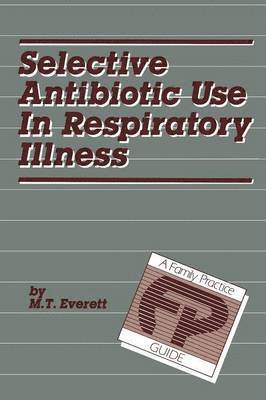 Selective Antibiotic Use In Respiratory Illness

by
M.T. Everett

A Family Practice
FP
GUIDE